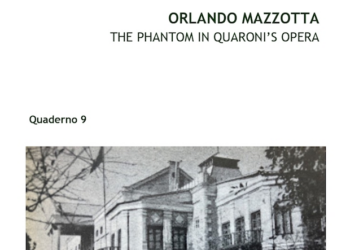 ORLANDO MAZZOTTA
THE PHANTOM IN QUARONI'S OPERA

Quaderno 9